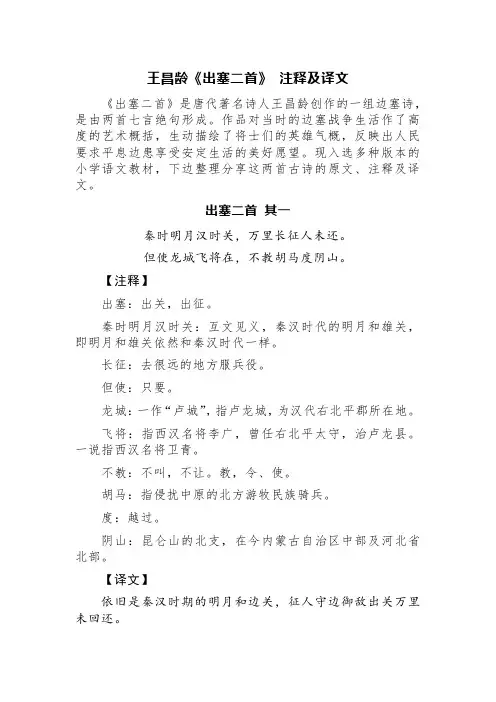 王昌龄《出塞二首》 注释及译文

《出塞二首》是唐代著名诗人王昌龄创作的一组边塞诗，是由两首七言绝句形成。作品对当时的边塞战争生活作了高度的艺术概括，生动描绘了将士们的英雄气概，反映出人民要求平息边患享受安定生活的美好愿望。现入选多种版本的小学语文教材，下边整理分享这两首古诗的原文、注释及译文。

出塞二首 其一

秦时明月汉时关，万里长征人未还。

但使龙城飞将在，不教胡马度阴山。

【注释】

出塞：出关，出征。

秦时明月汉时关：互文见义，秦汉时代的明月和雄关，即明月和雄关依然和秦汉时代一样。

长征：去很远的地方服兵役。

但使：只要。

龙城：一作“卢城”，指卢龙城，为汉代右北平郡所在地。

飞将：指西汉名将李广，曾任右北平太守，治卢龙县。一说指西汉名将卫青。

不教：不叫，不让。教，令、使。

胡马：指侵扰中原的北方游牧民族骑兵。

度：越过。

阴山：昆仑山的北支，在今内蒙古自治区中部及河北省北部。

【译文】

依旧是秦汉时期的明月和边关，征人守边御敌出关万里未回还。